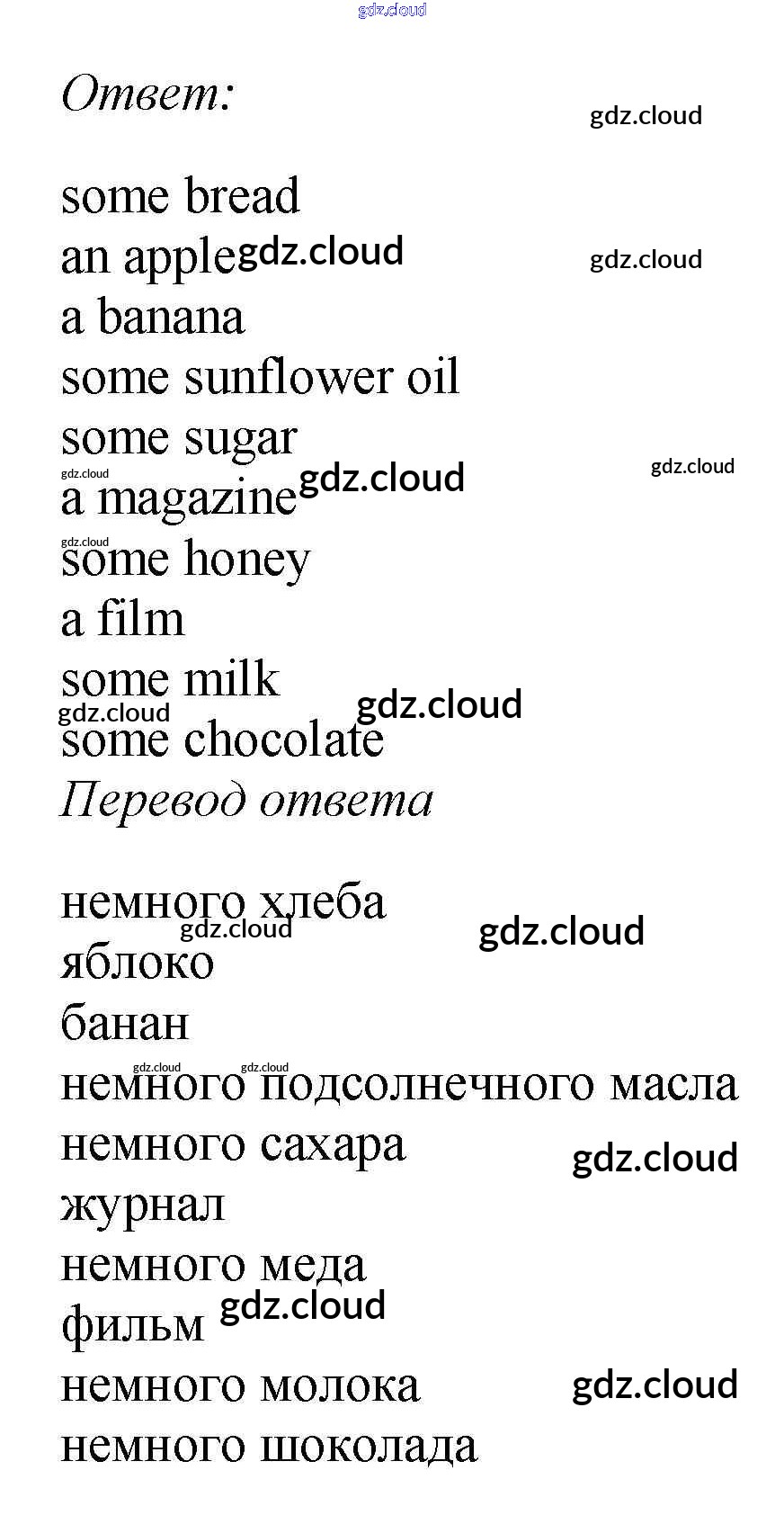 Ответ:

some bread
an apple
a banana
some sunflower oil
some sugar
a magazine
some honey
a film
some milk
some chocolate

Перевод ответа

немного хлеба
яблоко
банан
немного подсолнечного масла
немного сахара
журнал
немного меда
фильм
немного молока
немного шоколада

gdz.cloud